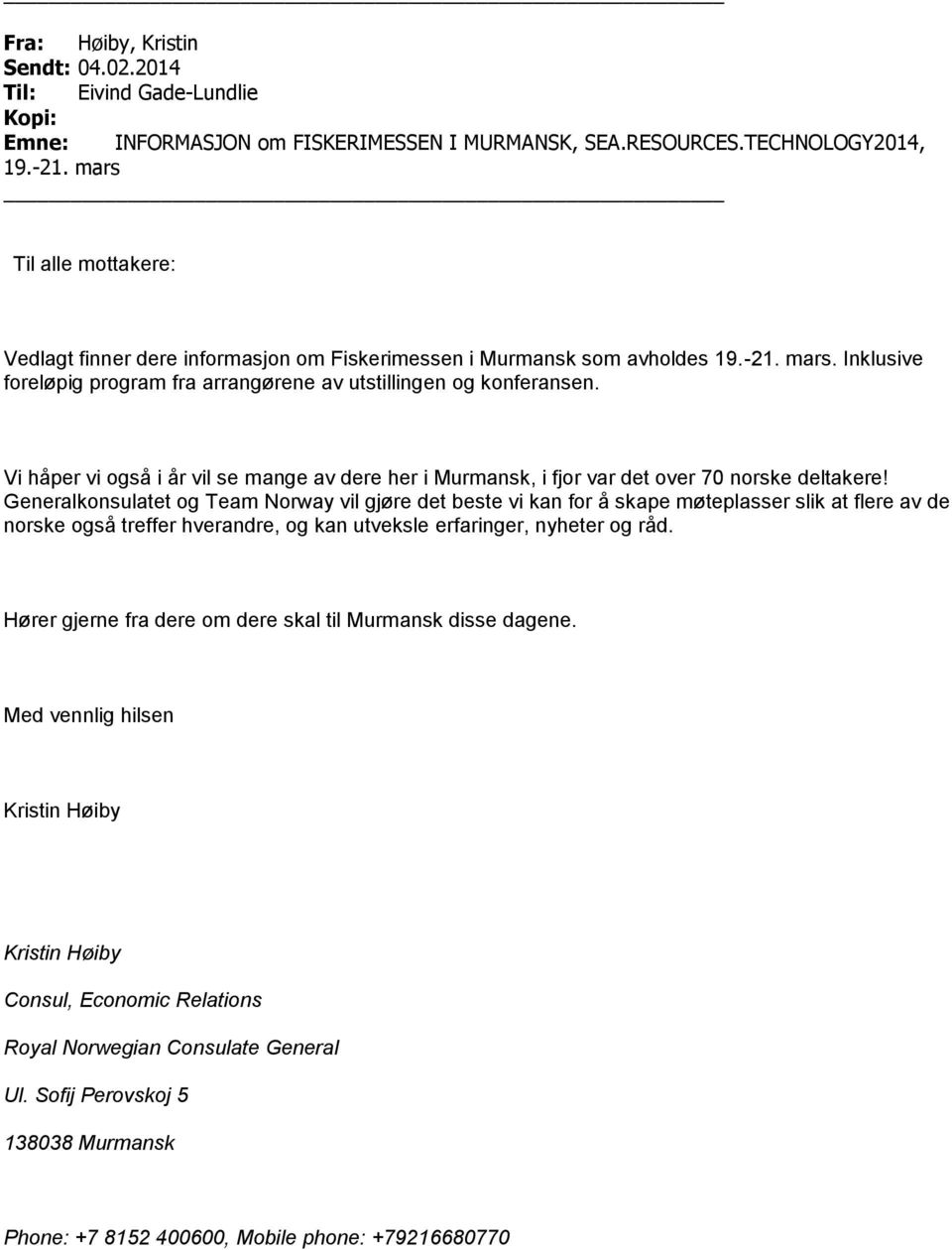 Fra: Høiby, Kristin
Sendt: 04.02.2014
Til: Eivind Gade-Lundlie
Kopi:
Emne: INFORMASJON om FISKERIMESSEN I MURMANSK, SEA.RESOURCES.TECHNOLOGY2014, 19.-21. mars

Til alle mottakere:

Vedlagt finner dere informasjon om Fiskerimessen i Murmansk som avholdes 19.-21. mars. Inklusive foreløpig program fra arrangørene av utstillingen og konferansen.

Vi håper vi også i år vil se mange av dere her i Murmansk, i fjor var det over 70 norske deltakere! Generalkonsulatet og Team Norway vil gjøre det beste vi kan for å skape møteplasser slik at flere av de norske også treffer hverandre, og kan utveksle erfaringer, nyheter og råd.

Hører gjerne fra dere om dere skal til Murmansk disse dagene.

Med vennlig hilsen

Kristin Høiby

Kristin Høiby

Consul, Economic Relations

Royal Norwegian Consulate General

Ul. Sofij Perovskoj 5

138038 Murmansk

Phone: +7 8152 400600, Mobile phone: +79216680770